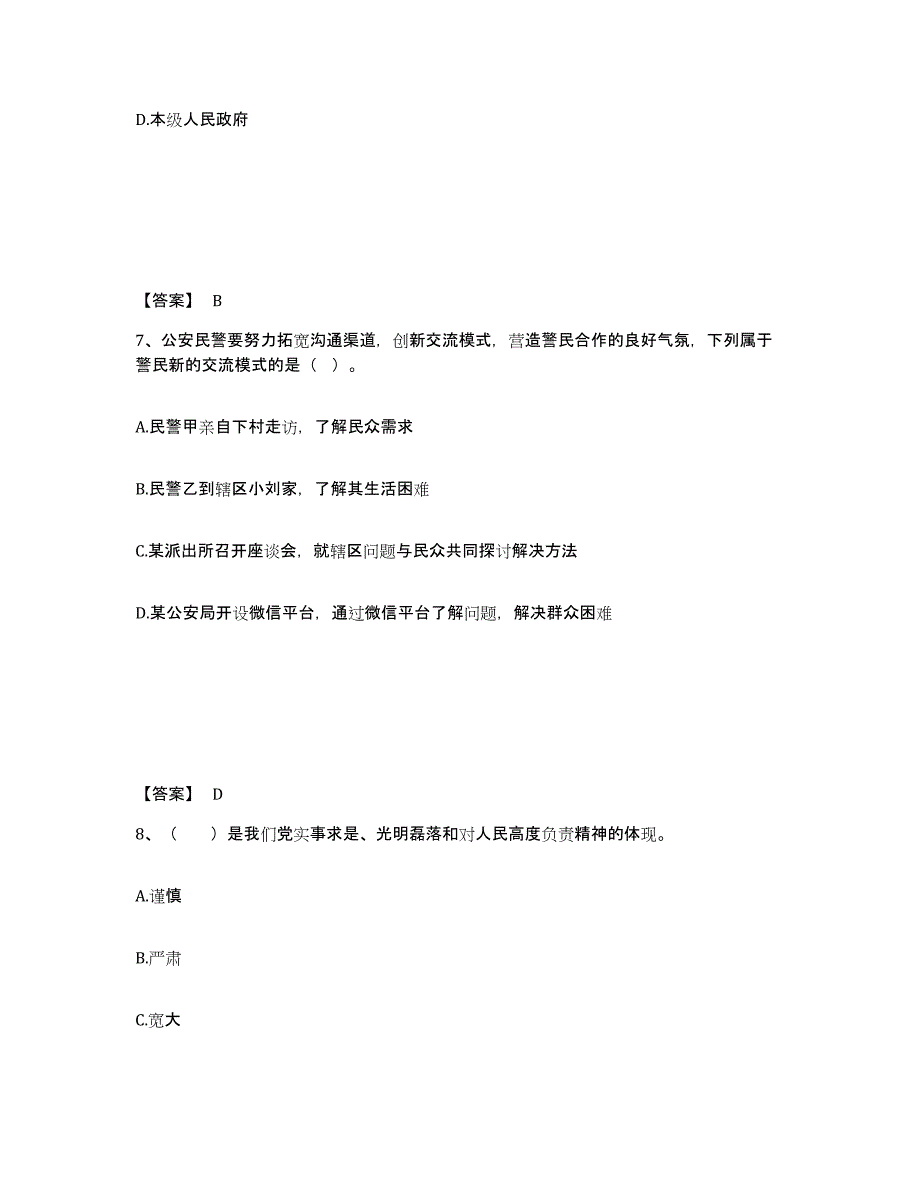 D.本级人民政府

【答案】 B

7、公安民警要努力拓宽沟通渠道，创新交流模式，营造警民合作的良好气氛，下列属于警民新的交流模式的是（ ）。

A.民警甲亲自下村走访，了解民众需求

B.民警乙到辖区小刘家，了解其生活困难

C.某派出所召开座谈会，就辖区问题与民众共同探讨解决方法

D.某公安局开设微信平台，通过微信平台了解问题，解决群众困难

【答案】 D

8、（ ）是我们党实事求是、光明磊落和对人民高度负责精神的体现。

A.谨慎

B.严肃

C.宽大